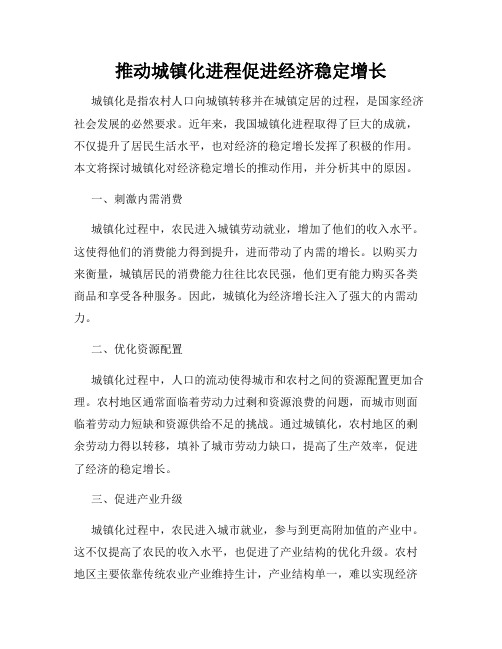 推动城镇化进程促进经济稳定增长

城镇化是指农村人口向城镇转移并在城镇定居的过程，是国家经济社会发展的必然要求。近年来，我国城镇化进程取得了巨大的成就，不仅提升了居民生活水平，也对经济的稳定增长发挥了积极的作用。本文将探讨城镇化对经济稳定增长的推动作用，并分析其中的原因。

一、刺激内需消费

城镇化过程中，农民进入城镇劳动就业，增加了他们的收入水平。这使得他们的消费能力得到提升，进而带动了内需的增长。以购买力来衡量，城镇居民的消费能力往往比农民强，他们更有能力购买各类商品和享受各种服务。因此，城镇化为经济增长注入了强大的内需动力。

二、优化资源配置

城镇化过程中，人口的流动使得城市和农村之间的资源配置更加合理。农村地区通常面临着劳动力过剩和资源浪费的问题，而城市则面临着劳动力短缺和资源供给不足的挑战。通过城镇化，农村地区的剩余劳动力得以转移，填补了城市劳动力缺口，提高了生产效率，促进了经济的稳定增长。

三、促进产业升级

城镇化过程中，农民进入城市就业，参与到更高附加值的产业中。这不仅提高了农民的收入水平，也促进了产业结构的优化升级。农村地区主要依靠传统农业产业维持生计，产业结构单一，难以实现经济